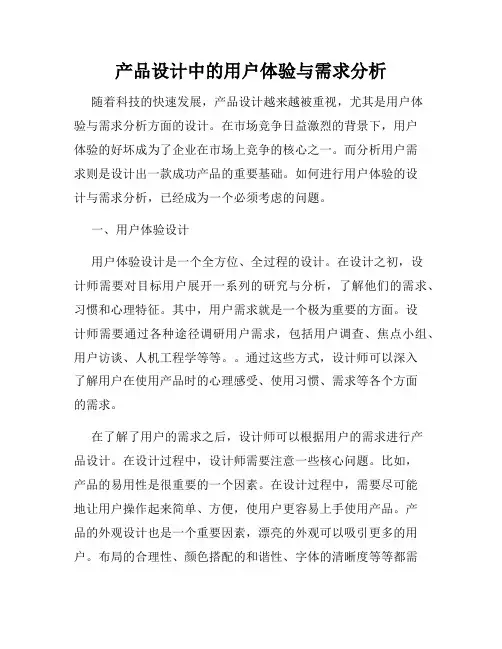 产品设计中的用户体验与需求分析

随着科技的快速发展，产品设计越来越被重视，尤其是用户体验与需求分析方面的设计。在市场竞争日益激烈的背景下，用户体验的好坏成为了企业在市场上竞争的核心之一。而分析用户需求则是设计出一款成功产品的重要基础。如何进行用户体验的设计与需求分析，已经成为一个必须考虑的问题。

一、用户体验设计

用户体验设计是一个全方位、全过程的设计。在设计之初，设计师需要对目标用户展开一系列的研究与分析，了解他们的需求、习惯和心理特征。其中，用户需求就是一个极为重要的方面。设计师需要通过各种途径调研用户需求，包括用户调查、焦点小组、用户访谈、人机工程学等等。。通过这些方式，设计师可以深入了解用户在使用产品时的心理感受、使用习惯、需求等各个方面的需求。

在了解了用户的需求之后，设计师可以根据用户的需求进行产品设计。在设计过程中，设计师需要注意一些核心问题。比如，产品的易用性是很重要的一个因素。在设计过程中，需要尽可能地让用户操作起来简单、方便，使用户更容易上手使用产品。产品的外观设计也是一个重要因素，漂亮的外观可以吸引更多的用户。布局的合理性、颜色搭配的和谐性、字体的清晰度等等都需